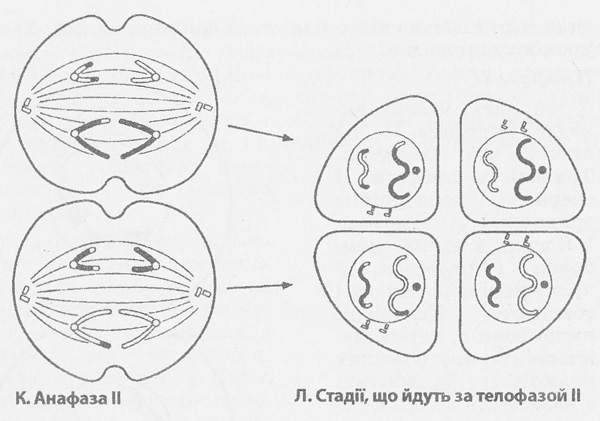 К. Анафаза II

Л. Стадії, що йдуть за телофазой II